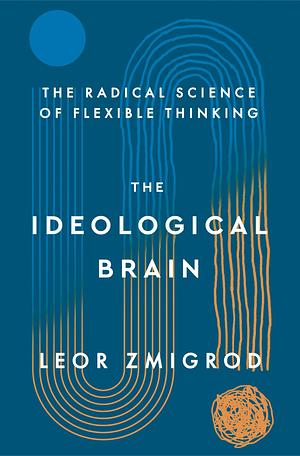 THE RADICAL SCIENCE OF FLEXIBLE THINKING

THE IDEOLOGICAL BRAIN

LEOR ZMIGROD